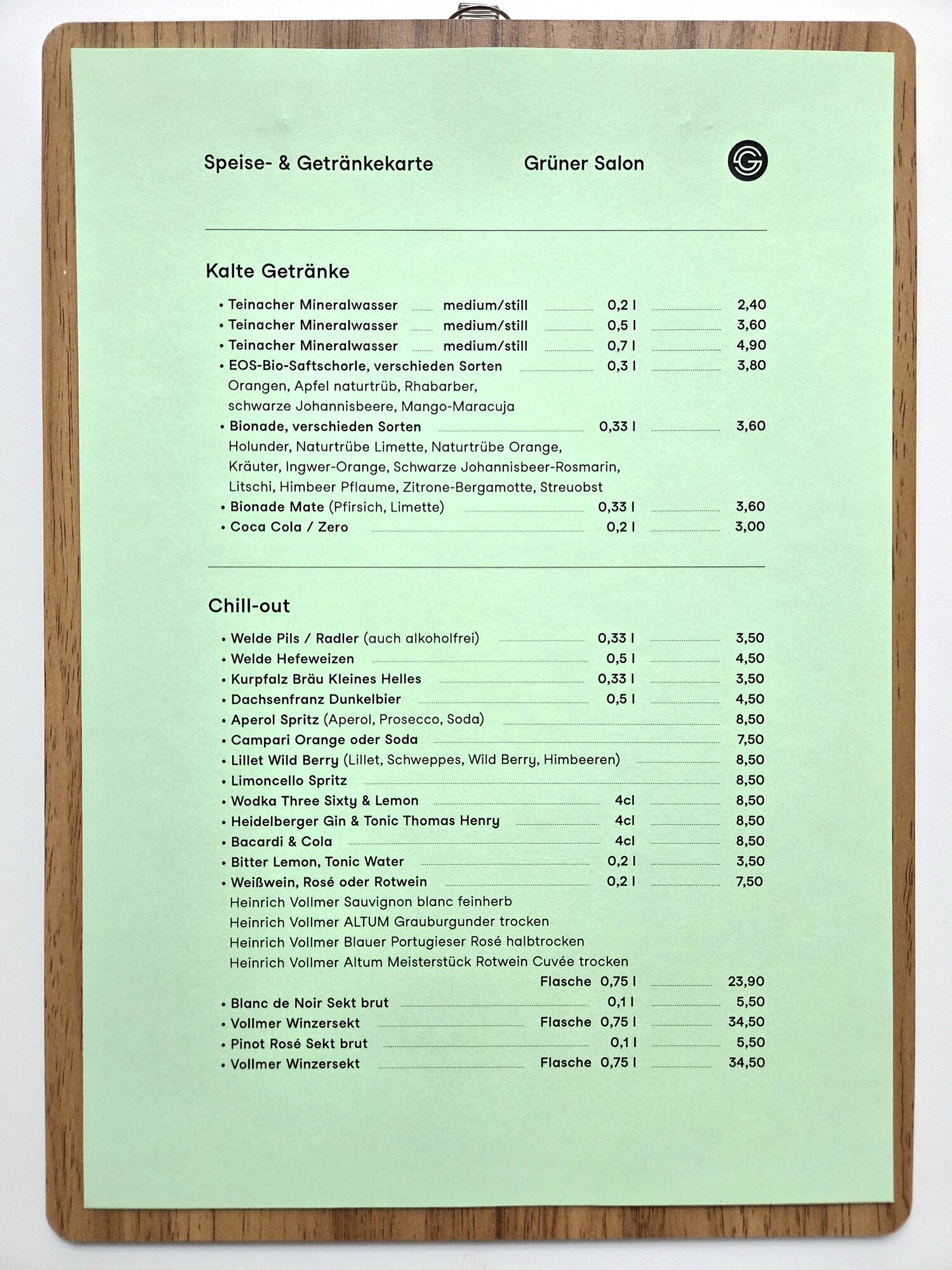 Speise- & Getränkekarte Grüner Salon

Kalte Getränke

• Teinacher Mineralwasser medium/still 0,2 l 2,40
• Teinacher Mineralwasser medium/still 0,5 l 3,60
• Teinacher Mineralwasser medium/still 0,7 l 4,90
• EOS-Bio-Saftschorle, verschieden Sorten 0,3 l 3,80
Orangen, Apfel naturtrüb, Rhabarber, schwarze Johannisbeere, Mango-Maracuja
• Bionade, verschieden Sorten 0,33 l 3,60
Holunder, Naturtrübe Limette, Naturtrübe Orange, Kräuter, Ingwer-Orange, Schwarze Johannisbeer-Rosmarin, Litschi, Himbeer Pflaume, Zitrone-Bergamotte, Streuobst
• Bionade Mate (Pfirsich, Limette) 0,33 l 3,60
• Coca Cola / Zero 0,2 l 3,00

Chill-out

• Welde Pils / Radler (auch alkoholfrei) 0,33 l 3,50
• Welde Hefeweizen 0,5 l 4,50
• Kurpfalz Bräu Kleines Helles 0,33 l 3,50
• Dachsenfranz Dunkelbier 0,5 l 4,50
• Aperol Spritz (Aperol, Prosecco, Soda) 8,50
• Campari Orange oder Soda 7,50
• Lillet Wild Berry (Lillet, Schweppes, Wild Berry, Himbeeren) 8,50
• Limoncello Spritz 8,50
• Wodka Three Sixty & Lemon 4cl 8,50
• Heidelberger Gin & Tonic Thomas Henry 4cl 8,50
• Bacardi & Cola 4cl 8,50
• Bitter Lemon, Tonic Water 0,2 l 3,50
• Weißwein, Rosé oder Rotwein 0,2 l 7,50
Heinrich Vollmer Sauvignon blanc feinherb
Heinrich Vollmer ALTUM Grauburgunder trocken
Heinrich Vollmer Blauer Portugieser Rosé halbtrocken
Heinrich Vollmer Altum Meisterstück Rotwein Cuvée trocken
Flasche 0,75 l 23,90
• Blanc de Noir Sekt brut 0,1 l 5,50
• Vollmer Winzersekt Flasche 0,75 l 34,50
• Pinot Rosé Sekt brut 0,1 l 5,50
• Vollmer Winzersekt Flasche 0,75 l 34,50